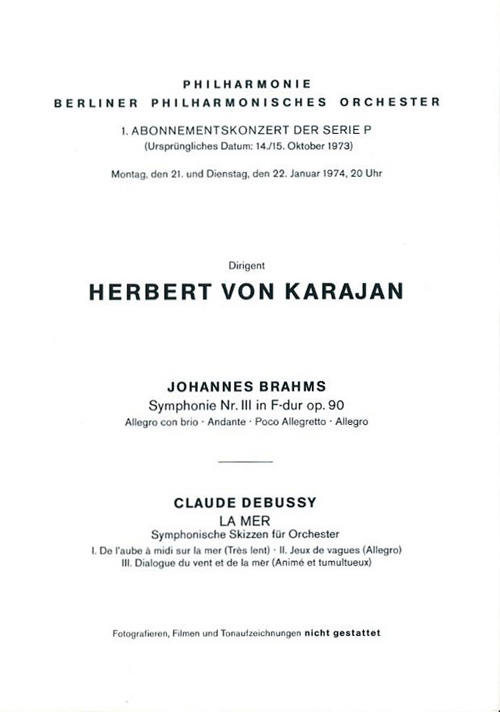 PHILHARMONIE
BERLINER PHILHARMONISCHES ORCHESTER

1. ABONNEMENTSKONZERT DER SERIE P
(Ursprüngliches Datum: 14./15. Oktober 1973)

Montag, den 21. und Dienstag, den 22. Januar 1974, 20 Uhr

Dirigent
HERBERT VON KARAJAN

JOHANNES BRAHMS
Symphonie Nr. III in F-dur op. 90
Allegro con brio · Andante · Poco Allegretto · Allegro

CLAUDE DEBUSSY
LA MER
Symphonische Skizzen für Orchester
I. De l'aube à midi sur la mer (Très lent) · II. Jeux de vagues (Allegro)
III. Dialogue du vent et de la mer (Animé et tumultueux)

Fotografieren, Filmen und Tonaufzeichnungen nicht gestattet